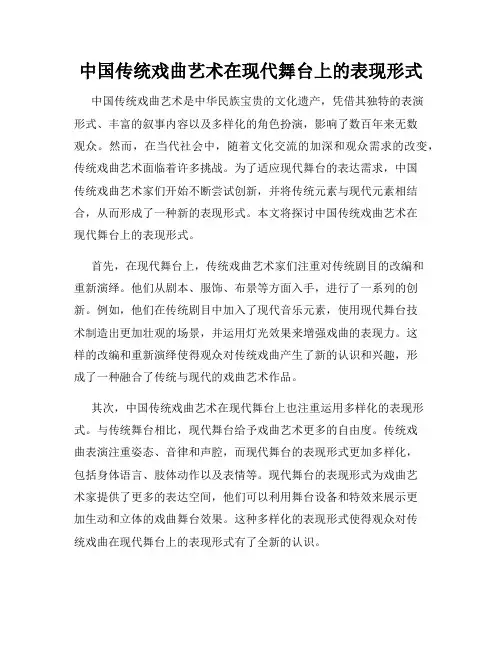 中国传统戏曲艺术在现代舞台上的表现形式

中国传统戏曲艺术是中华民族宝贵的文化遗产，凭借其独特的表演形式、丰富的叙事内容以及多样化的角色扮演，影响了数百年来无数观众。然而，在当代社会中，随着文化交流的加深和观众需求的改变，传统戏曲艺术面临着许多挑战。为了适应现代舞台的表达需求，中国传统戏曲艺术家们开始不断尝试创新，并将传统元素与现代元素相结合，从而形成了一种新的表现形式。本文将探讨中国传统戏曲艺术在现代舞台上的表现形式。

首先，在现代舞台上，传统戏曲艺术家们注重对传统剧目的改编和重新演绎。他们从剧本、服饰、布景等方面入手，进行了一系列的创新。例如，他们在传统剧目中加入了现代音乐元素，使用现代舞台技术制造出更加壮观的场景，并运用灯光效果来增强戏曲的表现力。这样的改编和重新演绎使得观众对传统戏曲产生了新的认识和兴趣，形成了一种融合了传统与现代的戏曲艺术作品。

其次，中国传统戏曲艺术在现代舞台上也注重运用多样化的表现形式。与传统舞台相比，现代舞台给予戏曲艺术更多的自由度。传统戏曲表演注重姿态、音律和声腔，而现代舞台的表现形式更加多样化，包括身体语言、肢体动作以及表情等。现代舞台的表现形式为戏曲艺术家提供了更多的表达空间，他们可以利用舞台设备和特效来展示更加生动和立体的戏曲舞台效果。这种多样化的表现形式使得观众对传统戏曲在现代舞台上的表现形式有了全新的认识。